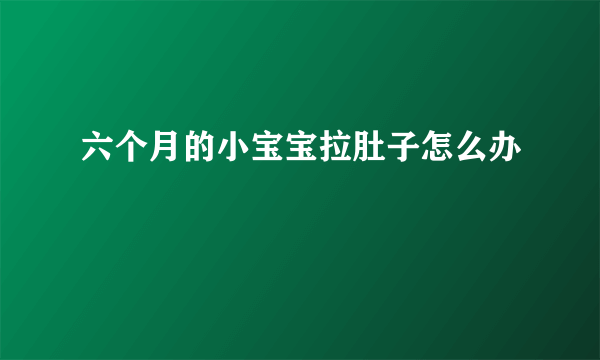 六个月的小宝宝拉肚子怎么办